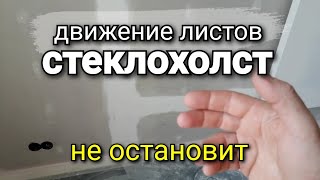 движение листов
стеклохолст

не остановит